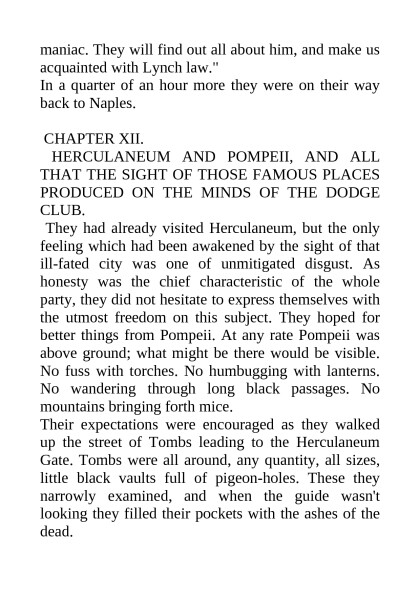 maniac. They will find out all about him, and make us acquainted with Lynch law."
In a quarter of an hour more they were on their way back to Naples.

CHAPTER XII.
HERCULANEUM AND POMPEII, AND ALL THAT THE SIGHT OF THOSE FAMOUS PLACES PRODUCED ON THE MINDS OF THE DODGE CLUB.
They had already visited Herculaneum, but the only feeling which had been awakened by the sight of that ill-fated city was one of unmitigated disgust. As honesty was the chief characteristic of the whole party, they did not hesitate to express themselves with the utmost freedom on this subject. They hoped for better things from Pompeii. At any rate Pompeii was above ground; what might be there would be visible. No fuss with torches. No humbugging with lanterns. No wandering through long black passages. No mountains bringing forth mice.
Their expectations were encouraged as they walked up the street of Tombs leading to the Herculaneum Gate. Tombs were all around, any quantity, all sizes, little black vaults full of pigeon-holes. These they narrowly examined, and when the guide wasn't looking they filled their pockets with the ashes of the dead.